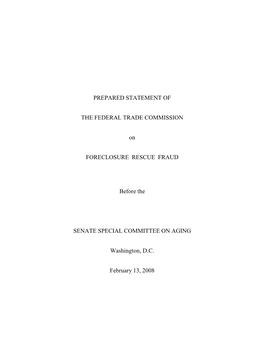 PREPARED STATEMENT OF

THE FEDERAL TRADE COMMISSION

on

FORECLOSURE RESCUE FRAUD

Before the

SENATE SPECIAL COMMITTEE ON AGING

Washington, D.C.

February 13, 2008